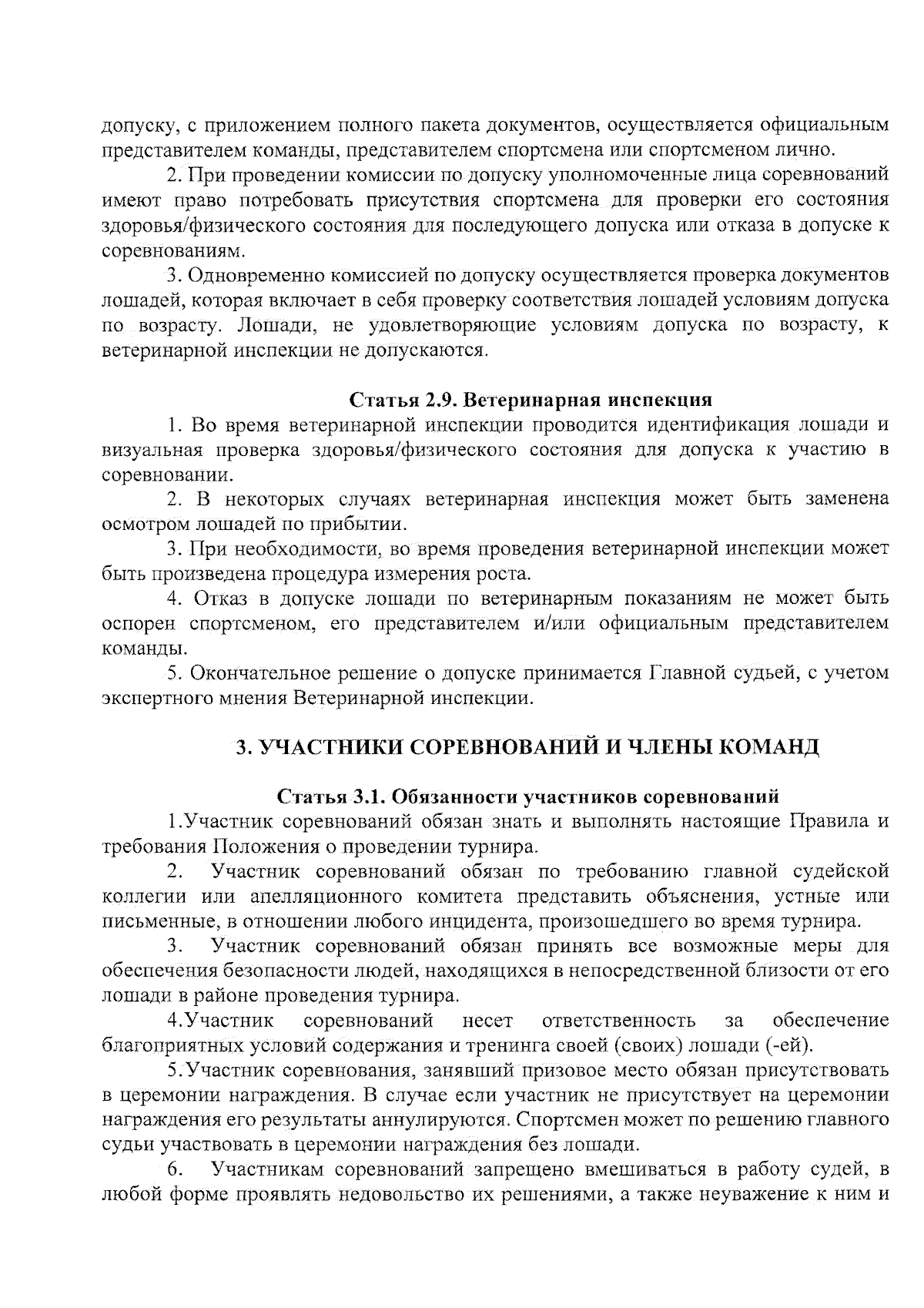 допуску, с приложением полного пакета документов, осуществляется официальным представителем команды, представителем спортсмена или спортсменом лично.

2. При проведении комиссии по допуску уполномоченные лица соревнований имеют право потребовать присутствия спортсмена для проверки его состояния здоровья/физического состояния для последующего допуска или отказа в допуске к соревнованиям.

3. Одновременно комиссией по допуску осуществляется проверка документов лошадей, которая включает в себя проверку соответствия лошадей условиям допуска по возрасту. Лошади, не удовлетворяющие условиям допуска по возрасту, к ветеринарной инспекции не допускаются.

Статья 2.9. Ветеринарная инспекция

1. Во время ветеринарной инспекции проводится идентификация лошади и визуальная проверка здоровья/физического состояния для допуска к участию в соревновании.

2. В некоторых случаях ветеринарная инспекция может быть заменена осмотром лошадей по прибытии.

3. При необходимости, во время проведения ветеринарной инспекции может быть произведена процедура измерения роста.

4. Отказ в допуске лошади по ветеринарным показаниям не может быть оспорен спортсменом, его представителем и/или официальным представителем команды.

5. Окончательное решение о допуске принимается Главной судьей, с учетом экспертного мнения Ветеринарной инспекции.

3. УЧАСТНИКИ СОРЕВНОВАНИЙ И ЧЛЕНЫ КОМАНД

Статья 3.1. Обязанности участников соревнований

1.Участник соревнований обязан знать и выполнять настоящие Правила и требования Положения о проведении турнира.

2. Участник соревнований обязан по требованию главной судейской коллегии или апелляционного комитета представить объяснения, устные или письменные, в отношении любого инцидента, произошедшего во время турнира.

3. Участник соревнований обязан принять все возможные меры для обеспечения безопасности людей, находящихся в непосредственной близости от его лошади в районе проведения турнира.

4.Участник соревнований несет ответственность за обеспечение благоприятных условий содержания и тренинга своей (своих) лошади (-ей).

5.Участник соревнования, занявший призовое место обязан присутствовать в церемонии награждения. В случае если участник не присутствует на церемонии награждения его результаты аннулируются. Спортсмен может по решению главного судьи участвовать в церемонии награждения без лошади.

6. Участникам соревнований запрещено вмешиваться в работу судей, в любой форме проявлять недовольство их решениями, а также неуважение к ним и